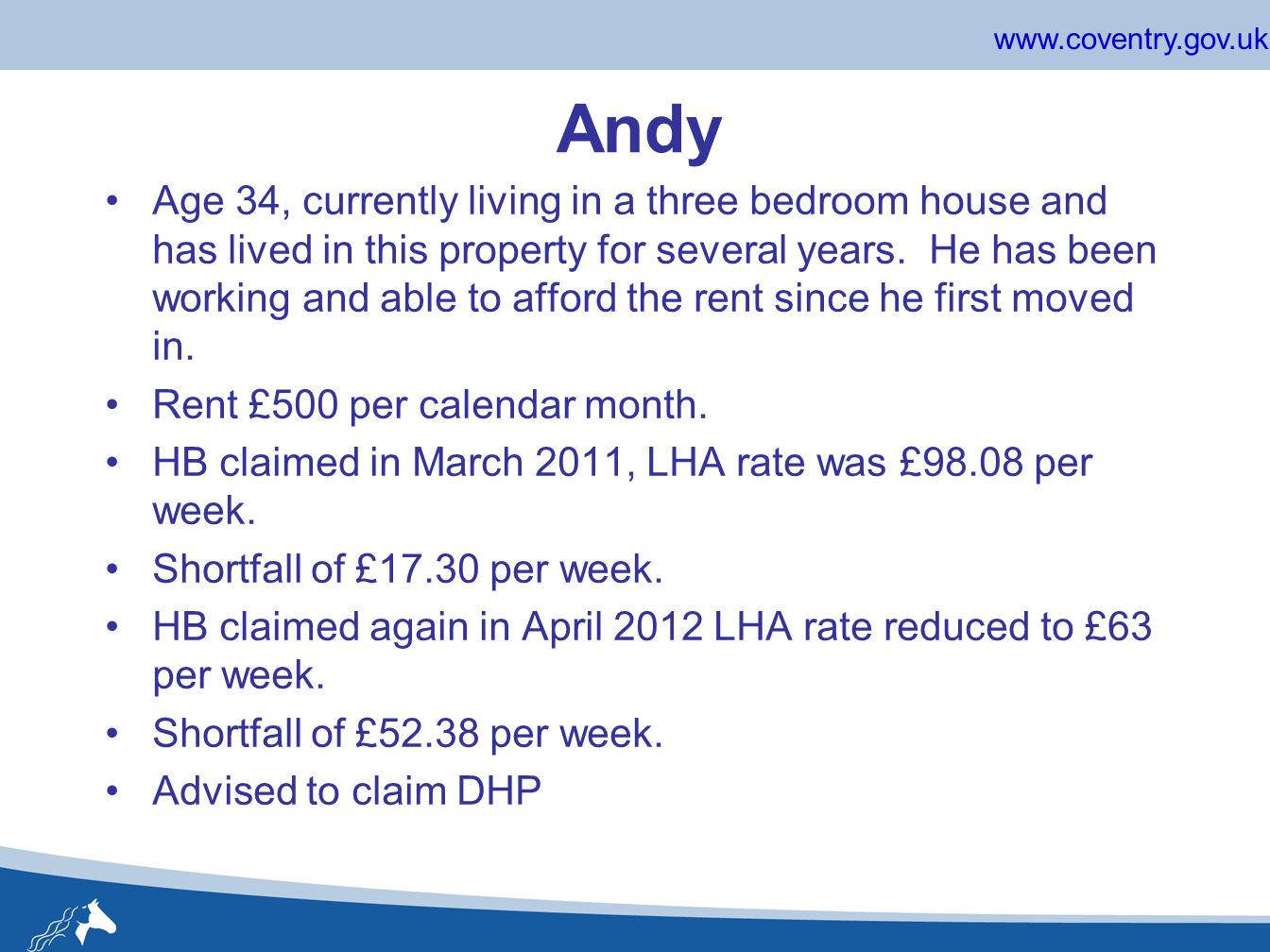 www.coventry.gov.uk

Andy

• Age 34, currently living in a three bedroom house and has lived in this property for several years. He has been working and able to afford the rent since he first moved in.

• Rent £500 per calendar month.

• HB claimed in March 2011, LHA rate was £98.08 per week.

• Shortfall of £17.30 per week.

• HB claimed again in April 2012 LHA rate reduced to £63 per week.

• Shortfall of £52.38 per week.

• Advised to claim DHP